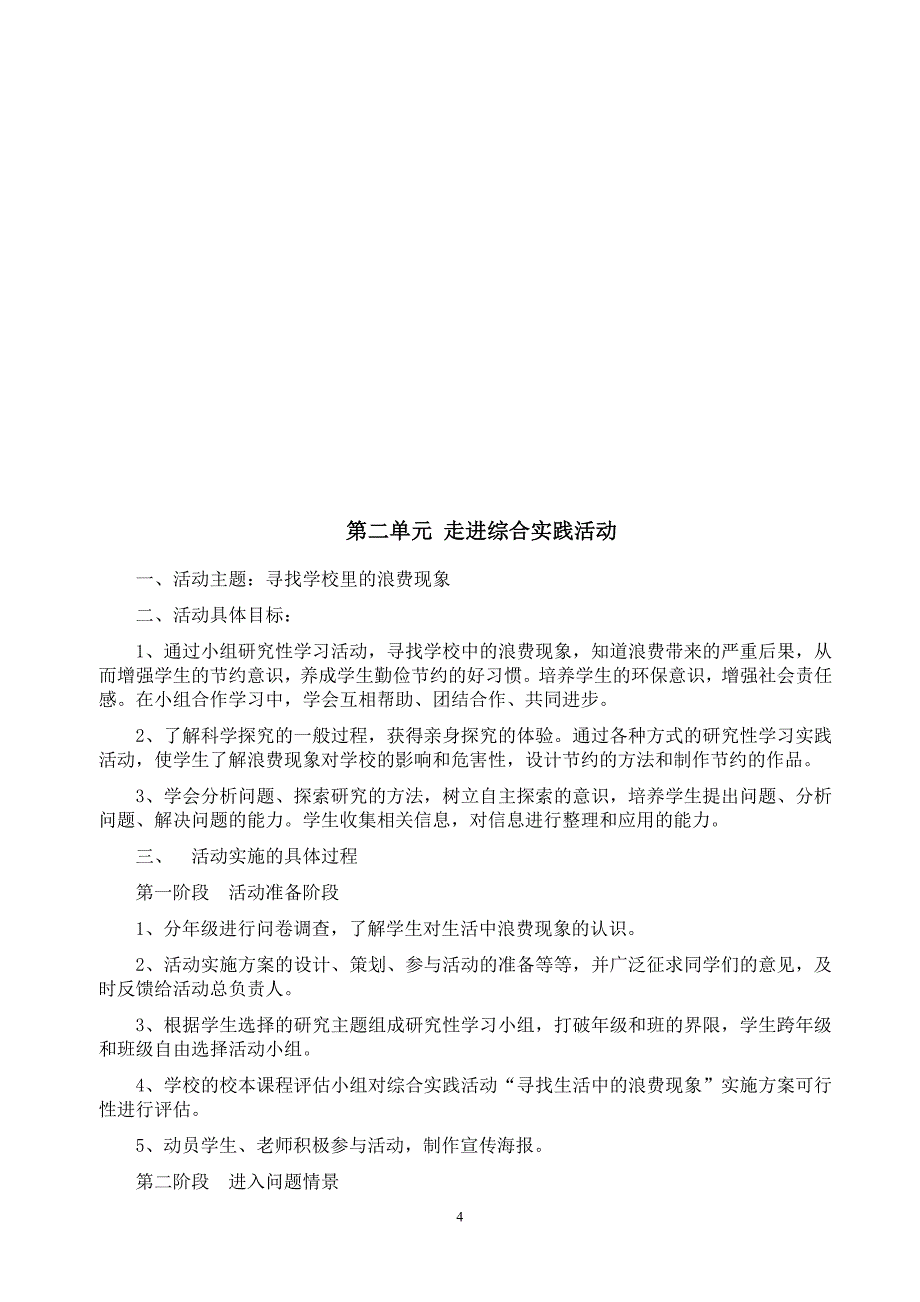 第二单元 走进综合实践活动

一、活动主题：寻找学校里的浪费现象

二、活动具体目标：

1、通过小组研究性学习活动，寻找学校中的浪费现象，知道浪费带来的严重后果，从而增强学生的节约意识，养成学生勤俭节约的好习惯。培养学生的环保意识，增强社会责任感。在小组合作学习中，学会互相帮助、团结合作、共同进步。

2、了解科学探究的一般过程，获得亲身探究的体验。通过各种方式的研究性学习实践活动，使学生了解浪费现象对学校的影响和危害性，设计节约的方法和制作节约的作品。

3、学会分析问题、探索研究的方法，树立自主探索的意识，培养学生提出问题、分析问题、解决问题的能力。学生收集相关信息，对信息进行整理和应用的能力。

三、 活动实施的具体过程

第一阶段 活动准备阶段

1、分年级进行问卷调查，了解学生对生活中浪费现象的认识。

2、活动实施方案的设计、策划、参与活动的准备等等，并广泛征求同学们的意见，及时反馈给活动总负责人。

3、根据学生选择的研究主题组成研究性学习小组，打破年级和班的界限，学生跨年级和班级自由选择活动小组。

4、学校的校本课程评估小组对综合实践活动“寻找生活中的浪费现象”实施方案可行性进行评估。

5、动员学生、老师积极参与活动，制作宣传海报。

第二阶段 进入问题情景

4